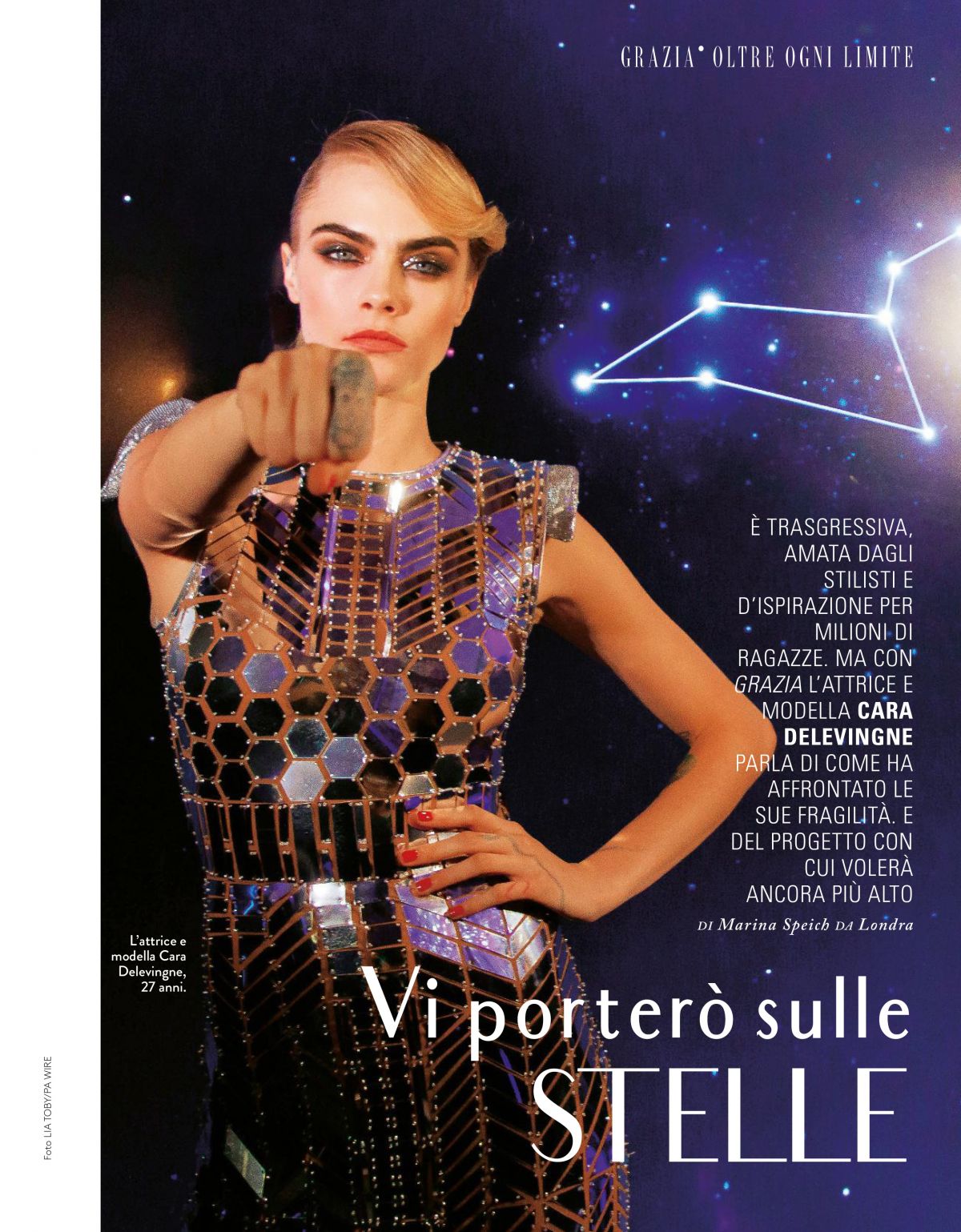 GRAZIA• OLTRE OGNI LIMITE

È TRASGRESSIVA, AMATA DAGLI STILISTI E D'ISPIRAZIONE PER MILIONI DI RAGAZZE. MA CON GRAZIA L'ATTRICE E MODELLA CARA DELEVINGNE PARLA DI COME HA AFFRONTATO LE SUE FRAGILITÀ. E DEL PROGETTO CON CUI VOLERÀ ANCORA PIÙ ALTO

DI Marina Speich DA Londra

L'attrice e modella Cara Delevingne, 27 anni.

Vi porterò sulle STELLE

Foto LIA TOBY/PA WIRE